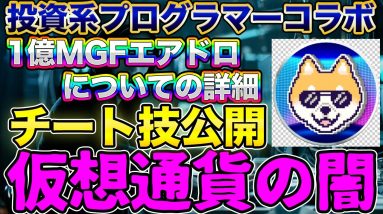 投資系プログラマーコラボ

1億MGFエアドロ

についての詳細

チート技公開

仮想通貨の闇